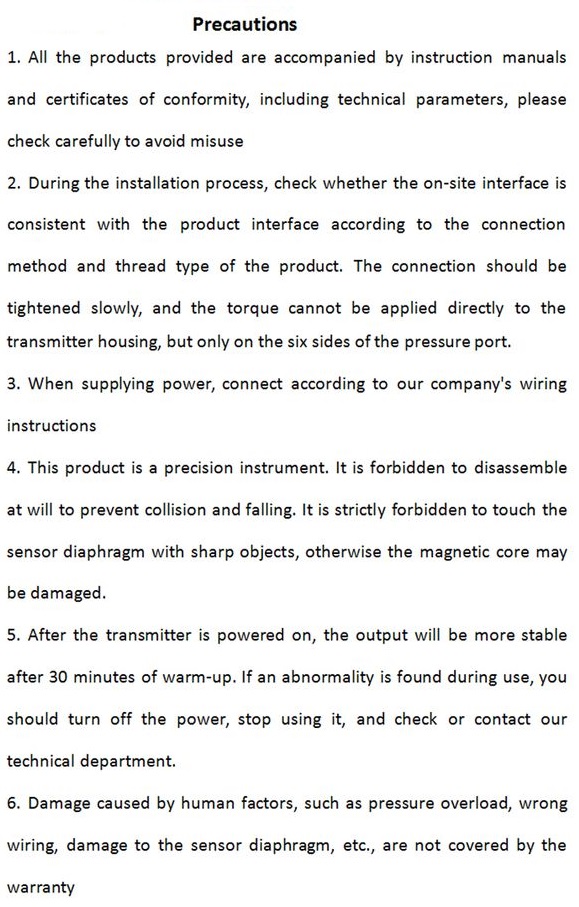 Precautions

1. All the products provided are accompanied by instruction manuals and certificates of conformity, including technical parameters, please check carefully to avoid misuse

2. During the installation process, check whether the on-site interface is consistent with the product interface according to the connection method and thread type of the product. The connection should be tightened slowly, and the torque cannot be applied directly to the transmitter housing, but only on the six sides of the pressure port.

3. When supplying power, connect according to our company's wiring instructions

4. This product is a precision instrument. It is forbidden to disassemble at will to prevent collision and falling. It is strictly forbidden to touch the sensor diaphragm with sharp objects, otherwise the magnetic core may be damaged.

5. After the transmitter is powered on, the output will be more stable after 30 minutes of warm-up. If an abnormality is found during use, you should turn off the power, stop using it, and check or contact our technical department.

6. Damage caused by human factors, such as pressure overload, wrong wiring, damage to the sensor diaphragm, etc., are not covered by the warranty